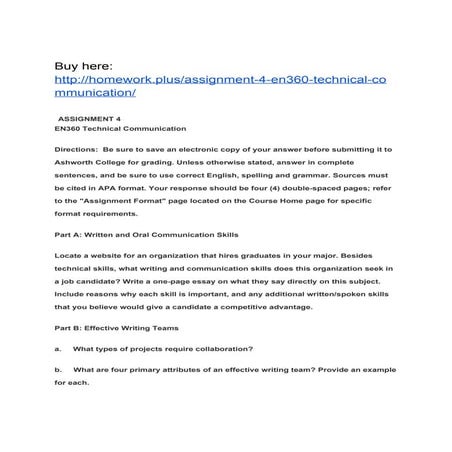 Buy here:
http://homework.plus/assignment-4-en360-technical-communication/

ASSIGNMENT 4
EN360 Technical Communication

Directions: Be sure to save an electronic copy of your answer before submitting it to Ashworth College for grading. Unless otherwise stated, answer in complete sentences, and be sure to use correct English, spelling and grammar. Sources must be cited in APA format. Your response should be four (4) double-spaced pages; refer to the "Assignment Format" page located on the Course Home page for specific format requirements.

Part A: Written and Oral Communication Skills

Locate a website for an organization that hires graduates in your major. Besides technical skills, what writing and communication skills does this organization seek in a job candidate? Write a one-page essay on what they say directly on this subject. Include reasons why each skill is important, and any additional written/spoken skills that you believe would give a candidate a competitive advantage.

Part B: Effective Writing Teams

a. What types of projects require collaboration?

b. What are four primary attributes of an effective writing team? Provide an example for each.